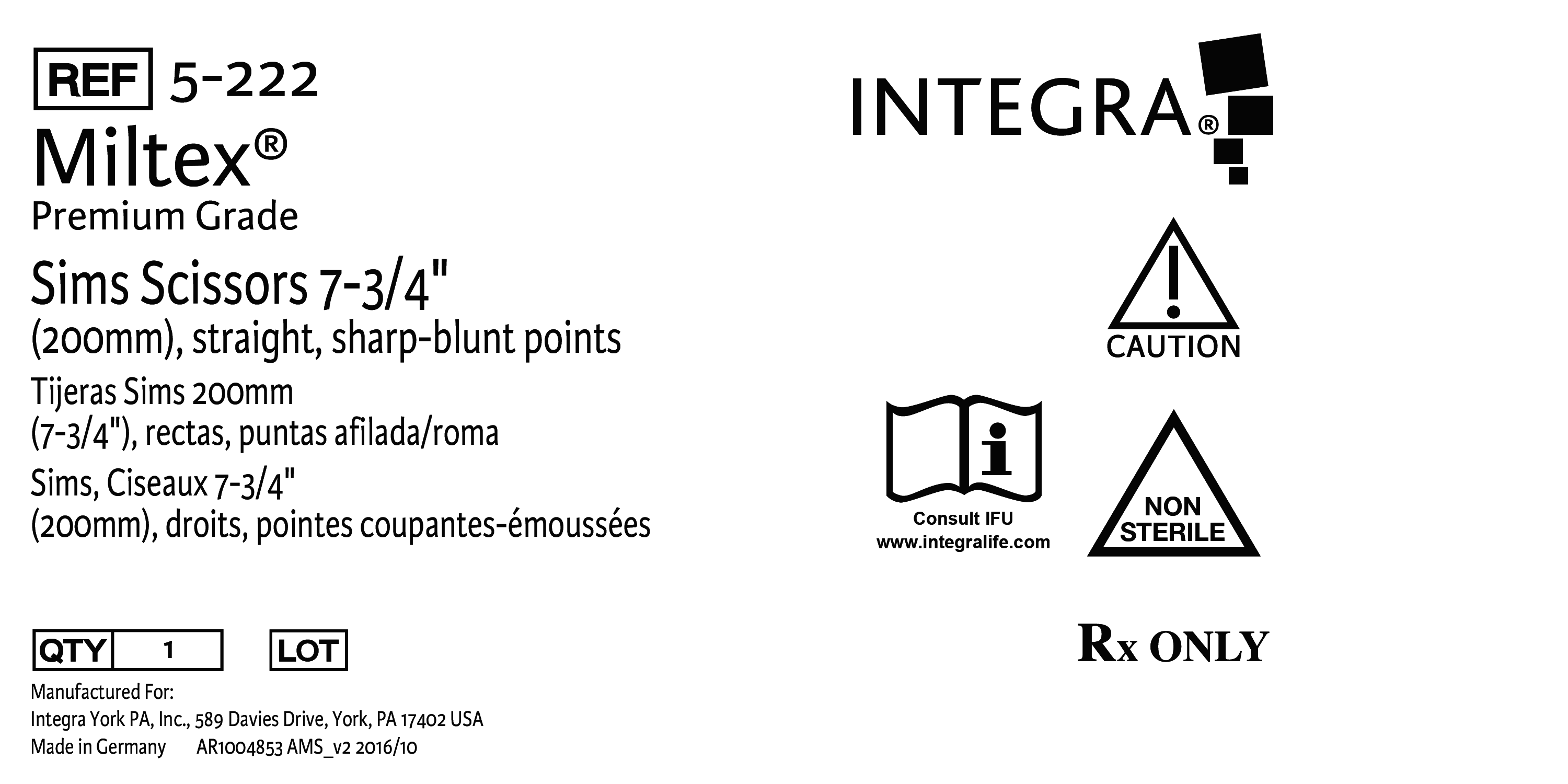 REF 5-222

Miltex®
Premium Grade

Sims Scissors 7-3/4"
(200mm), straight, sharp-blunt points

Tijeras Sims 200mm
(7-3/4"), rectas, puntas afilada/roma

Sims, Ciseaux 7-3/4"
(200mm), droits, pointes coupantes-émoussées

QTY 1 LOT

Manufactured For:
Integra York PA, Inc., 589 Davies Drive, York, PA 17402 USA
Made in Germany AR1004853 AMS_v2 2016/10

INTEGRA®

CAUTION

Consult IFU
www.integralife.com

NON
STERILE

Rx ONLY